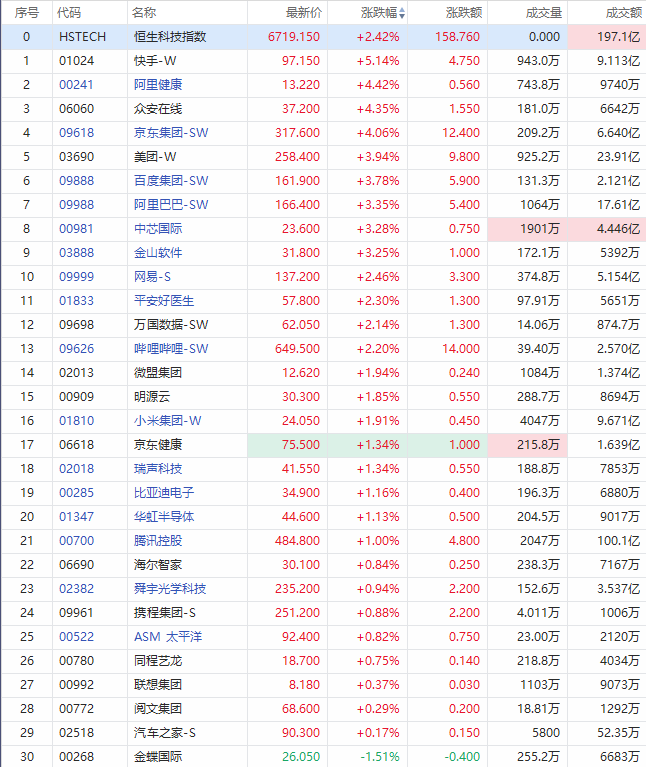 | 序号 | 代码 | 名称 | 最新价 | 涨跌幅 | 涨跌额 | 成交量 | 成交额 |
|---|---|---|---|---|---|---|---|
| 0 | HSTECH | 恒生科技指数 | 6719.150 | +2.42% | 158.760 | 0.000 | 197.1亿 |
| 1 | 01024 | 快手-W | 97.150 | +5.14% | 4.750 | 943.0万 | 9.113亿 |
| 2 | 00241 | 阿里健康 | 13.220 | +4.42% | 0.560 | 743.8万 | 9740万 |
| 3 | 06060 | 众安在线 | 37.200 | +4.35% | 1.550 | 181.0万 | 6642万 |
| 4 | 09618 | 京东集团-SW | 317.600 | +4.06% | 12.400 | 209.2万 | 6.640亿 |
| 5 | 03690 | 美团-W | 258.400 | +3.94% | 9.800 | 925.2万 | 23.91亿 |
| 6 | 09888 | 百度集团-SW | 161.900 | +3.78% | 5.900 | 131.3万 | 2.121亿 |
| 7 | 09988 | 阿里巴巴-SW | 166.400 | +3.35% | 5.400 | 1064万 | 17.61亿 |
| 8 | 00981 | 中芯国际 | 23.600 | +3.28% | 0.750 | 1901万 | 4.446亿 |
| 9 | 03888 | 金山软件 | 31.800 | +3.25% | 1.000 | 172.1万 | 5392万 |
| 10 | 09999 | 网易-S | 137.200 | +2.46% | 3.300 | 374.8万 | 5.154亿 |
| 11 | 01833 | 平安好医生 | 57.800 | +2.30% | 1.300 | 97.91万 | 5651万 |
| 12 | 09698 | 万国数据-SW | 62.050 | +2.14% | 1.300 | 14.06万 | 874.7万 |
| 13 | 09626 | 哔哩哔哩-SW | 649.500 | +2.20% | 14.000 | 39.40万 | 2.570亿 |
| 14 | 02013 | 微盟集团 | 12.620 | +1.94% | 0.240 | 1084万 | 1.374亿 |
| 15 | 00909 | 明源云 | 30.300 | +1.85% | 0.550 | 288.7万 | 8694万 |
| 16 | 01810 | 小米集团-W | 24.050 | +1.91% | 0.450 | 4047万 | 9.671亿 |
| 17 | 06618 | 京东健康 | 75.500 | +1.34% | 1.000 | 215.8万 | 1.639亿 |
| 18 | 02018 | 瑞声科技 | 41.550 | +1.34% | 0.550 | 188.8万 | 7853万 |
| 19 | 00285 | 比亚迪电子 | 34.900 | +1.16% | 0.400 | 196.3万 | 6880万 |
| 20 | 01347 | 华虹半导体 | 44.600 | +1.13% | 0.500 | 204.5万 | 9017万 |
| 21 | 00700 | 腾讯控股 | 484.800 | +1.00% | 4.800 | 2047万 | 100.1亿 |
| 22 | 06690 | 海尔智家 | 30.100 | +0.84% | 0.250 | 238.3万 | 7167万 |
| 23 | 02382 | 舜宇光学科技 | 235.200 | +0.94% | 2.200 | 152.6万 | 3.537亿 |
| 24 | 09961 | 携程集团-S | 251.200 | +0.88% | 2.200 | 4.011万 | 1006万 |
| 25 | 00522 | ASM 太平洋 | 92.400 | +0.82% | 0.750 | 23.00万 | 2120万 |
| 26 | 00780 | 同程艺龙 | 18.700 | +0.75% | 0.140 | 218.8万 | 4034万 |
| 27 | 00992 | 联想集团 | 8.180 | +0.37% | 0.030 | 1103万 | 9073万 |
| 28 | 00772 | 阅文集团 | 68.600 | +0.29% | 0.200 | 18.81万 | 1292万 |
| 29 | 02518 | 汽车之家-S | 90.300 | +0.17% | 0.150 | 5800 | 52.35万 |
| 30 | 00268 | 金蝶国际 | 26.050 | -1.51% | -0.400 | 255.2万 | 6683万 |